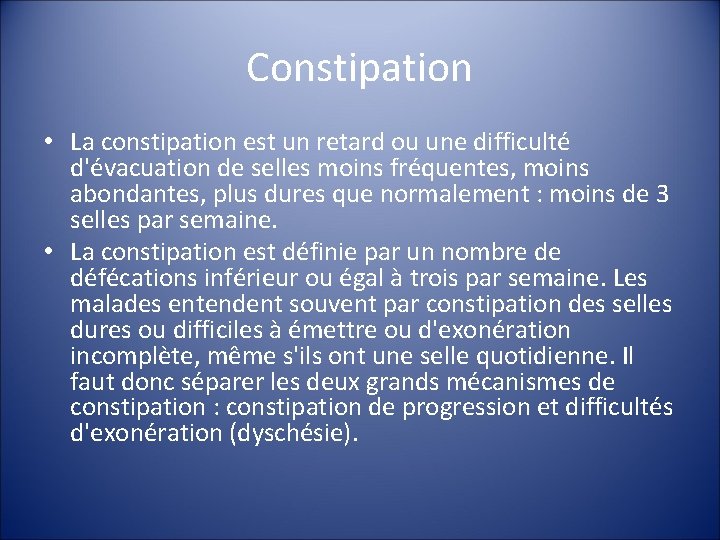 Constipation

• La constipation est un retard ou une difficulté d'évacuation de selles moins fréquentes, moins abondantes, plus dures que normalement : moins de 3 selles par semaine.
• La constipation est définie par un nombre de défécations inférieur ou égal à trois par semaine. Les malades entendent souvent par constipation des selles dures ou difficiles à émettre ou d'exonération incomplète, même s'ils ont une selle quotidienne. Il faut donc séparer les deux grands mécanismes de constipation : constipation de progression et difficultés d'exonération (dyschésie).